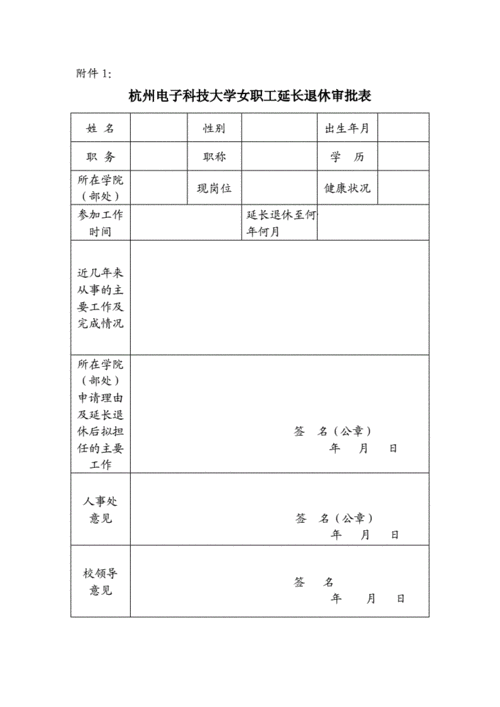 附件 1:

杭州电子科技大学女职工延长退休审批表

| 姓 名 | | 性别 | | 出生年月 | |
|---|---|---|---|---|---|
| 职 务 | | 职称 | | 学 历 | |
| 所在学院（部处） | | 现岗位 | | 健康状况 | |
| 参加工作时间 | | | 延长退休至何年何月 | | |
| 近几年来从事的主要工作及完成情况 | | | | | |
| 所在学院（部处）申请理由及延长退休后拟担任的主要工作 | 签 名（公章） 年 月 日 | | | | |
| 人事处意见 | 签 名（公章） 年 月 日 | | | | |
| 校领导意见 | 签 名 年 月 日 | | | | |